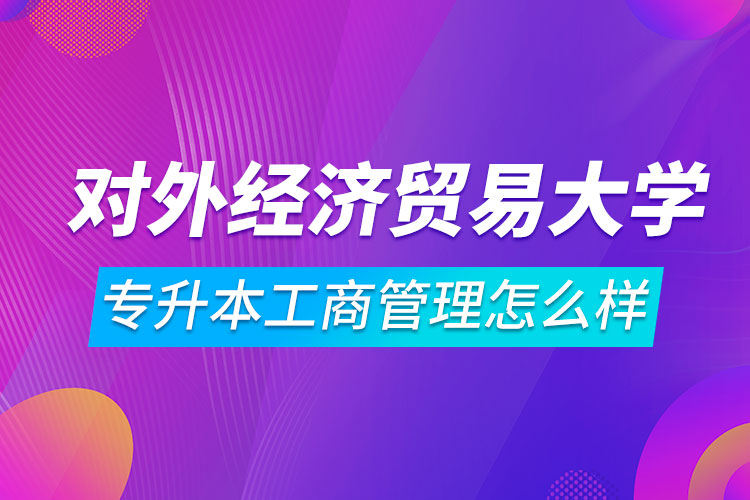 对外经济贸易大学
专升本工商管理怎么样